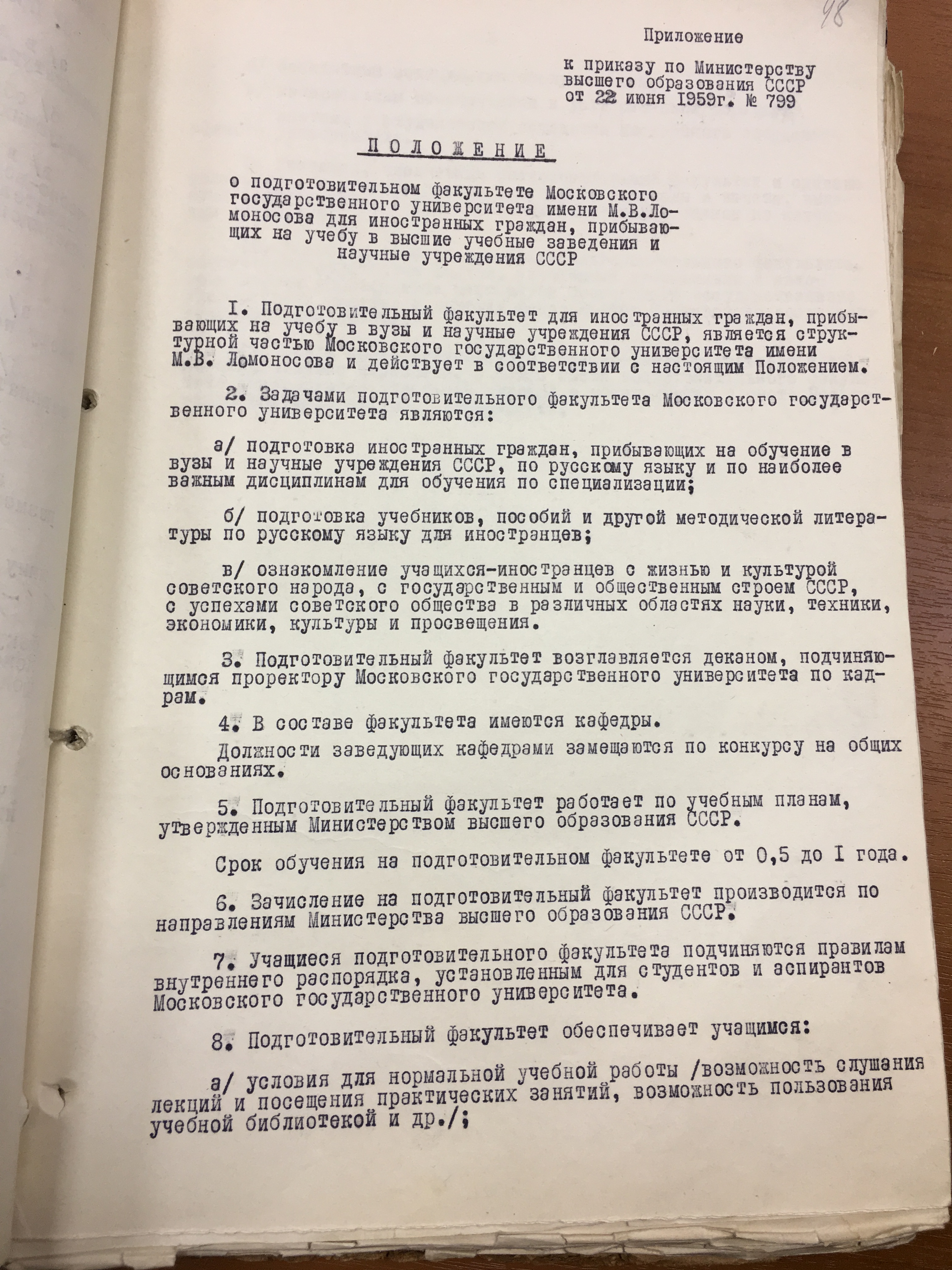 48

Приложение

к приказу по Министерству высшего образования СССР от 22 июня 1959г. № 799

ПОЛОЖЕНИЕ

о подготовительном факультете Московского государственного университета имени М.В.Ломоносова для иностранных граждан, прибывающих на учебу в высшие учебные заведения и научные учреждения СССР

I. Подготовительный факультет для иностранных граждан, прибывающих на учебу в вузы и научные учреждения СССР, является структурной частью Московского государственного университета имени М.В. Ломоносова и действует в соответствии с настоящим Положением.

2. Задачами подготовительного факультета Московского государственного университета являются:

а/ подготовка иностранных граждан, прибывающих на обучение в вузы и научные учреждения СССР, по русскому языку и по наиболее важным дисциплинам для обучения по специализации;

б/ подготовка учебников, пособий и другой методической литературы по русскому языку для иностранцев;

в/ ознакомление учащихся-иностранцев с жизнью и культурой советского народа, с государственным и общественным строем СССР, с успехами советского общества в различных областях науки, техники, экономики, культуры и просвещения.

3. Подготовительный факультет возглавляется деканом, подчиняющимся проректору Московского государственного университета по кадрам.

4. В составе факультета имеются кафедры.

Должности заведующих кафедрами замещаются по конкурсу на общих основаниях.

5. Подготовительный факультет работает по учебным планам, утвержденным Министерством высшего образования СССР.

Срок обучения на подготовительном факультете от 0,5 до I года.

6. Зачисление на подготовительный факультет производится по направлениям Министерства высшего образования СССР.

7. Учащиеся подготовительного факультета подчиняются правилам внутреннего распорядка, установленным для студентов и аспирантов Московского государственного университета.

8. Подготовительный факультет обеспечивает учащимся:

а/ условия для нормальной учебной работы /возможность слушания лекций и посещения практических занятий, возможность пользования учебной библиотекой и др./;